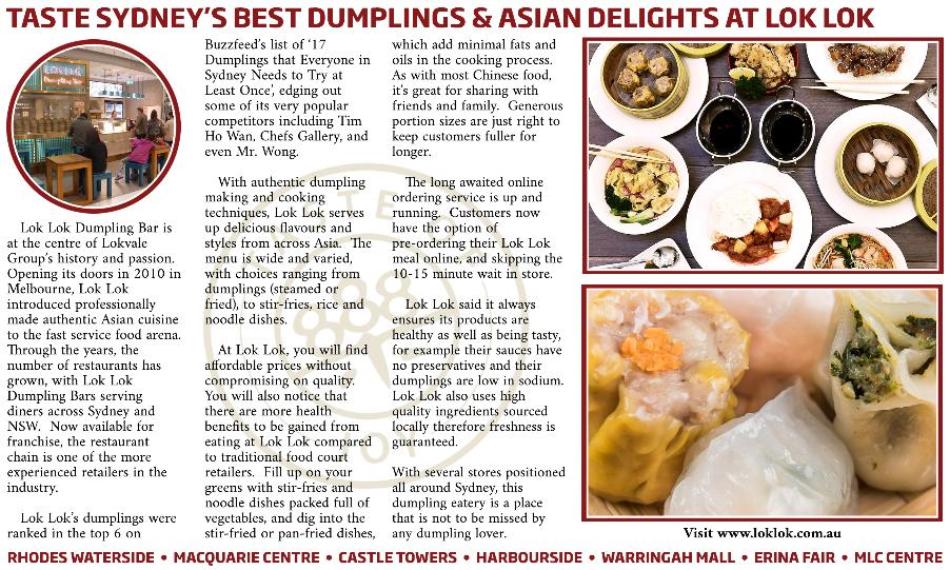 TASTE SYDNEY'S BEST DUMPLINGS & ASIAN DELIGHTS AT LOK LOK

Lok Lok Dumpling Bar is at the centre of Lokvale Group's history and passion. Opening its doors in 2010 in Melbourne, Lok Lok introduced professionally made authentic Asian cuisine to the fast service food arena. Through the years, the number of restaurants has grown, with Lok Lok Dumpling Bars serving diners across Sydney and NSW. Now available for franchise, the restaurant chain is one of the more experienced retailers in the industry.

Lok Lok's dumplings were ranked in the top 6 on Buzzfeed's list of '17 Dumplings that Everyone in Sydney Needs to Try at Least Once', edging out some of its very popular competitors including Tim Ho Wan, Chefs Gallery, and even Mr. Wong.

With authentic dumpling making and cooking techniques, Lok Lok serves up delicious flavours and styles from across Asia. The menu is wide and varied, with choices ranging from dumplings (steamed or fried), to stir-fries, rice and noodle dishes.

At Lok Lok, you will find affordable prices without compromising on quality. You will also notice that there are more health benefits to be gained from eating at Lok Lok compared to traditional food court retailers. Fill up on your greens with stir-fries and noodle dishes packed full of vegetables, and dig into the stir-fried or pan-fried dishes, which add minimal fats and oils in the cooking process. As with most Chinese food, it's great for sharing with friends and family. Generous portion sizes are just right to keep customers fuller for longer.

The long awaited online ordering service is up and running. Customers now have the option of pre-ordering their Lok Lok meal online, and skipping the 10-15 minute wait in store.

Lok Lok said it always ensures its products are healthy as well as being tasty, for example their sauces have no preservatives and their dumplings are low in sodium. Lok Lok also uses high quality ingredients sourced locally therefore freshness is guaranteed.

With several stores positioned all around Sydney, this dumpling eatery is a place that is not to be missed by any dumpling lover.

Visit www.loklok.com.au

RHODES WATERSIDE • MACQUARIE CENTRE • CASTLE TOWERS • HARBOURSIDE • WARRINGAH MALL • ERINA FAIR • MLC CENTRE